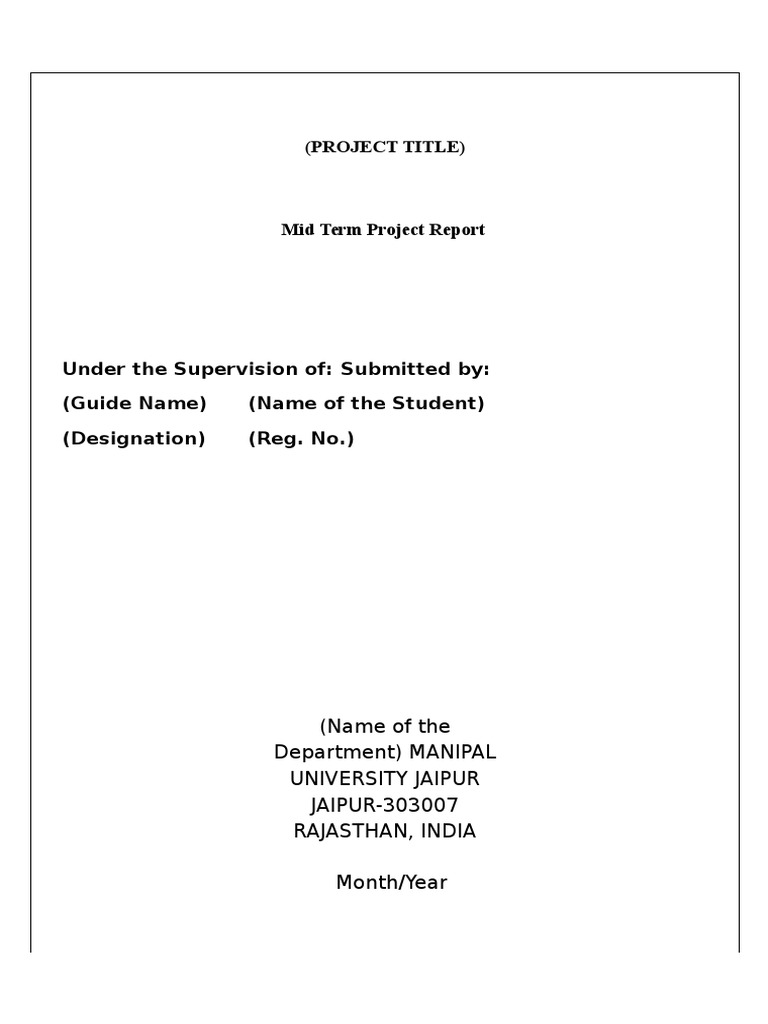 (PROJECT TITLE)

Mid Term Project Report

Under the Supervision of: Submitted by:
(Guide Name) (Name of the Student)
(Designation) (Reg. No.)

(Name of the Department) MANIPAL UNIVERSITY JAIPUR JAIPUR-303007 RAJASTHAN, INDIA

Month/Year